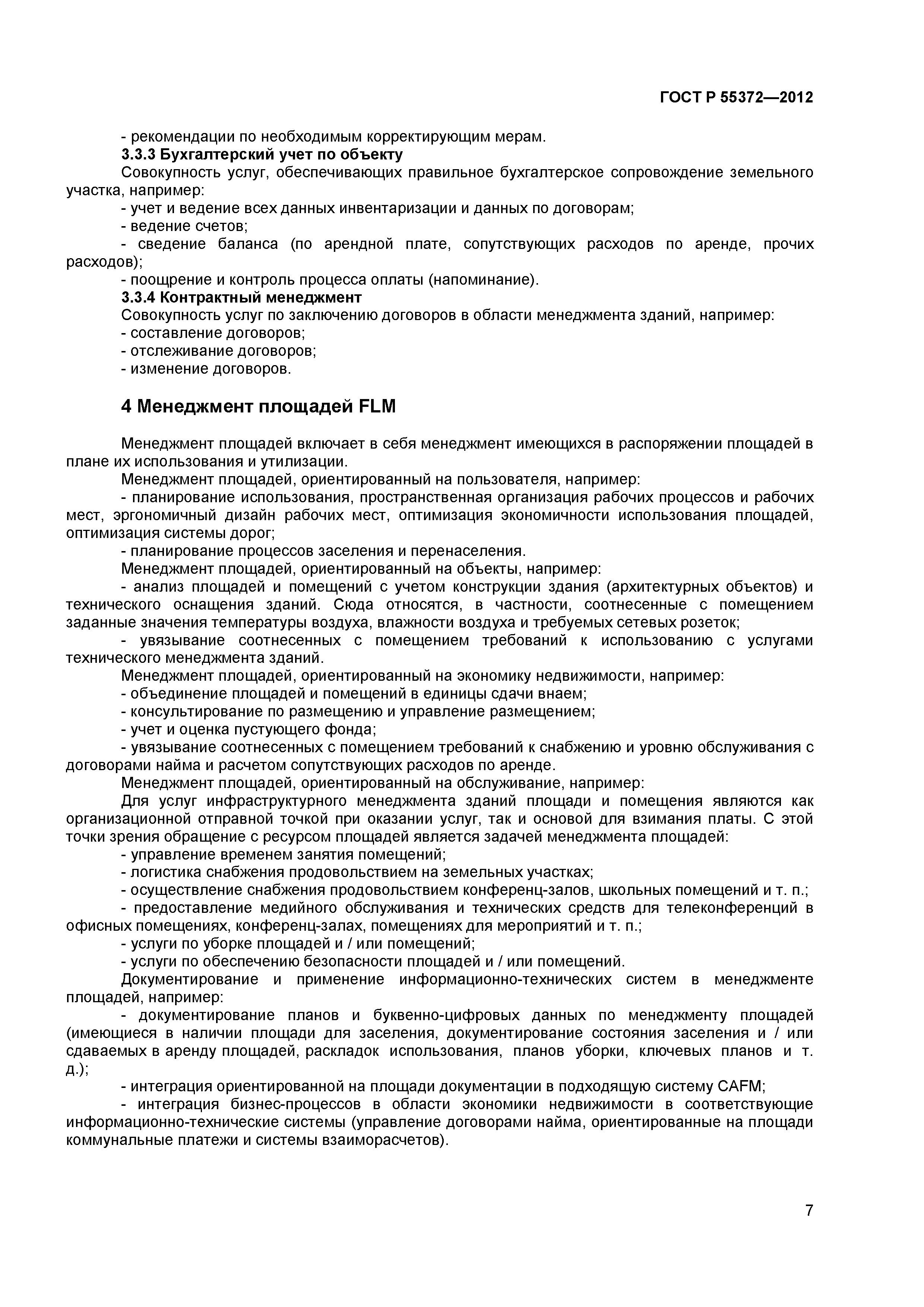 ГОСТ Р 55372—2012

- рекомендации по необходимым корректирующим мерам.

3.3.3 Бухгалтерский учет по объекту

Совокупность услуг, обеспечивающих правильное бухгалтерское сопровождение земельного участка, например:

- учет и ведение всех данных инвентаризации и данных по договорам;

- ведение счетов;

- сведение баланса (по арендной плате, сопутствующих расходов по аренде, прочих расходов);

- поощрение и контроль процесса оплаты (напоминание).

3.3.4 Контрактный менеджмент

Совокупность услуг по заключению договоров в области менеджмента зданий, например:

- составление договоров;

- отслеживание договоров;

- изменение договоров.

4 Менеджмент площадей FLM

Менеджмент площадей включает в себя менеджмент имеющихся в распоряжении площадей в плане их использования и утилизации.

Менеджмент площадей, ориентированный на пользователя, например:

- планирование использования, пространственная организация рабочих процессов и рабочих мест, эргономичный дизайн рабочих мест, оптимизация экономичности использования площадей, оптимизация системы дорог;

- планирование процессов заселения и перенаселения.

Менеджмент площадей, ориентированный на объекты, например:

- анализ площадей и помещений с учетом конструкции здания (архитектурных объектов) и технического оснащения зданий. Сюда относятся, в частности, соотнесенные с помещением заданные значения температуры воздуха, влажности воздуха и требуемых сетевых розеток;

- увязывание соотнесенных с помещением требований к использованию с услугами технического менеджмента зданий.

Менеджмент площадей, ориентированный на экономику недвижимости, например:

- объединение площадей и помещений в единицы сдачи внаем;

- консультирование по размещению и управление размещением;

- учет и оценка пустующего фонда;

- увязывание соотнесенных с помещением требований к снабжению и уровню обслуживания с договорами найма и расчетом сопутствующих расходов по аренде.

Менеджмент площадей, ориентированный на обслуживание, например:

Для услуг инфраструктурного менеджмента зданий площади и помещения являются как организационной отправной точкой при оказании услуг, так и основой для взимания платы. С этой точки зрения обращение с ресурсом площадей является задачей менеджмента площадей:

- управление временем занятия помещений;

- логистика снабжения продовольствием на земельных участках;

- осуществление снабжения продовольствием конференц-залов, школьных помещений и т. п.;

- предоставление медийного обслуживания и технических средств для телеконференций в офисных помещениях, конференц-залах, помещениях для мероприятий и т. п.;

- услуги по уборке площадей и / или помещений;

- услуги по обеспечению безопасности площадей и / или помещений.

Документирование и применение информационно-технических систем в менеджменте площадей, например:

- документирование планов и буквенно-цифровых данных по менеджменту площадей (имеющиеся в наличии площади для заселения, документирование состояния заселения и / или сдаваемых в аренду площадей, раскладок использования, планов уборки, ключевых планов и т. д.);

- интеграция ориентированной на площади документации в подходящую систему CAFM;

- интеграция бизнес-процессов в области экономики недвижимости в соответствующие информационно-технические системы (управление договорами найма, ориентированные на площади коммунальные платежи и системы взаиморасчетов).

7